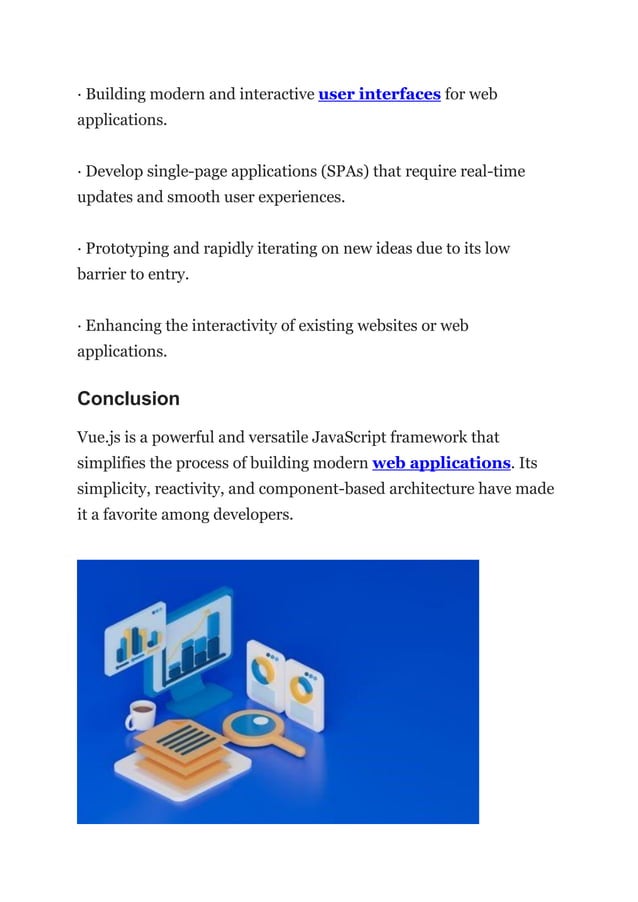 · Building modern and interactive user interfaces for web applications.

· Develop single-page applications (SPAs) that require real-time updates and smooth user experiences.

· Prototyping and rapidly iterating on new ideas due to its low barrier to entry.

· Enhancing the interactivity of existing websites or web applications.

Conclusion

Vue.js is a powerful and versatile JavaScript framework that simplifies the process of building modern web applications. Its simplicity, reactivity, and component-based architecture have made it a favorite among developers.